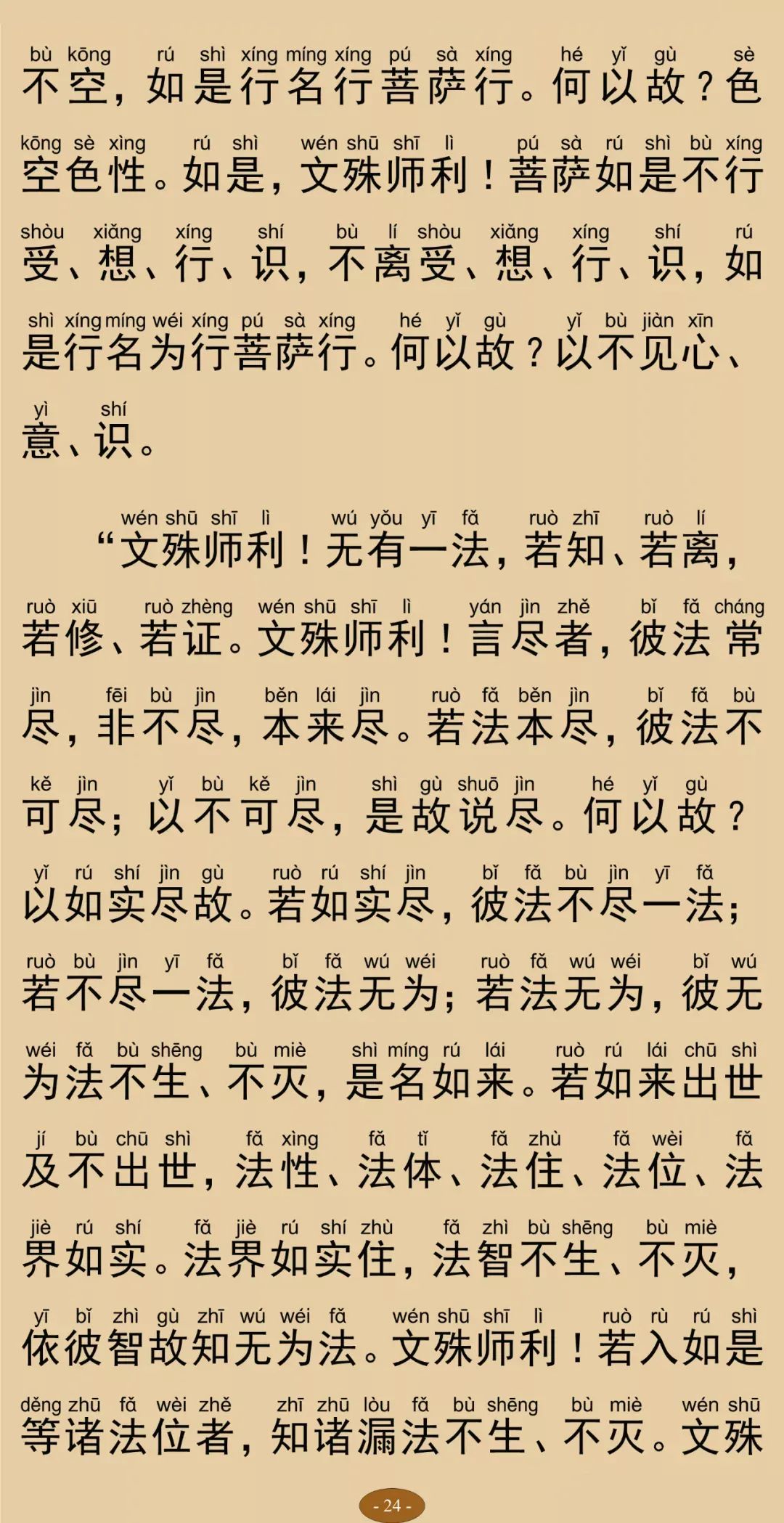 bù kōng rú shì xíng míng xíng pú sà xíng hé yǐ gù sè
不空，如是行名行菩萨行。何以故？色

kōng sè xìng rú shì wén shū shī lì pú sà rú shì bù xíng
空色性。如是，文殊师利！菩萨如是不行

shòu xiǎng xíng shí bù lí shòu xiǎng xíng shí rú
受、想、行、识，不离受、想、行、识，如

shì xíng míng wéi xíng pú sà xíng hé yǐ gù yǐ bù jiàn xīn
是行名为行菩萨行。何以故？以不见心、

yì shí
意、识。

wén shū shī lì wú yǒu yī fǎ ruò zhī ruò lí
“文殊师利！无有一法，若知、若离，

ruò xiū ruò zhèng wén shū shī lì yán jìn zhě bǐ fǎ cháng
若修、若证。文殊师利！言尽者，彼法常

jìn fēi bù jìn běn lái jìn ruò fǎ běn jìn bǐ fǎ bù
尽，非不尽，本来尽。若法本尽，彼法不

kě jìn yǐ bù kě jìn shì gù shuō jìn hé yǐ gù
可尽；以不可尽，是故说尽。何以故？

yǐ rú shí jìn gù ruò rú shí jìn bǐ fǎ bù jìn yī fǎ
以如实尽故。若如实尽，彼法不尽一法；

ruò bù jìn yī fǎ bǐ fǎ wú wéi ruò fǎ wú wéi bǐ wú
若不尽一法，彼法无为；若法无为，彼无

wéi fǎ bù shēng bù miè shì míng rú lái ruò rú lái chū shì
为法不生、不灭，是名如来。若如来出世

jí bù chū shì fǎ xìng fǎ tǐ fǎ zhù fǎ wèi fǎ
及不出世，法性、法体、法住、法位、法

jiè rú shí fǎ jiè rú shí zhù fǎ zhì bù shēng bù miè
界如实。法界如实住，法智不生、不灭，

yī bǐ zhì gù zhī wú wéi fǎ wén shū shī lì ruò rù rú shì
依彼智故知无为法。文殊师利！若入如是

děng zhū fǎ wèi zhě zhī zhū lòu fǎ bù shēng bù miè wén shū
等诸法位者，知诸漏法不生、不灭。文殊

- 24 -